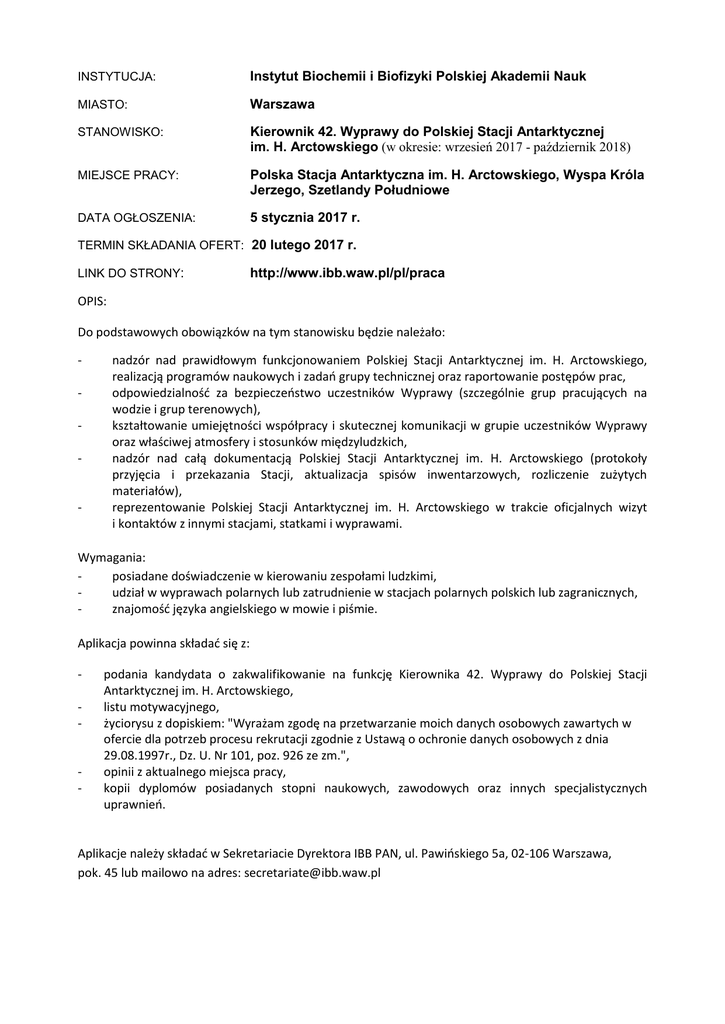 INSTYTUCJA: Instytut Biochemii i Biofizyki Polskiej Akademii Nauk

MIASTO: Warszawa

STANOWISKO: Kierownik 42. Wyprawy do Polskiej Stacji Antarktycznej im. H. Arctowskiego (w okresie: wrzesień 2017 - październik 2018)

MIEJSCE PRACY: Polska Stacja Antarktyczna im. H. Arctowskiego, Wyspa Króla Jerzego, Szetlandy Południowe

DATA OGŁOSZENIA: 5 stycznia 2017 r.

TERMIN SKŁADANIA OFERT: 20 lutego 2017 r.

LINK DO STRONY: http://www.ibb.waw.pl/pl/praca

OPIS:

Do podstawowych obowiązków na tym stanowisku będzie należało:

- nadzór nad prawidłowym funkcjonowaniem Polskiej Stacji Antarktycznej im. H. Arctowskiego, realizacją programów naukowych i zadań grupy technicznej oraz raportowanie postępów prac,
- odpowiedzialność za bezpieczeństwo uczestników Wyprawy (szczególnie grup pracujących na wodzie i grup terenowych),
- kształtowanie umiejętności współpracy i skutecznej komunikacji w grupie uczestników Wyprawy oraz właściwej atmosfery i stosunków międzyludzkich,
- nadzór nad całą dokumentacją Polskiej Stacji Antarktycznej im. H. Arctowskiego (protokoły przyjęcia i przekazania Stacji, aktualizacja spisów inwentarzowych, rozliczenie zużytych materiałów),
- reprezentowanie Polskiej Stacji Antarktycznej im. H. Arctowskiego w trakcie oficjalnych wizyt i kontaktów z innymi stacjami, statkami i wyprawami.

Wymagania:
- posiadane doświadczenie w kierowaniu zespołami ludzkimi,
- udział w wyprawach polarnych lub zatrudnienie w stacjach polarnych polskich lub zagranicznych,
- znajomość języka angielskiego w mowie i piśmie.

Aplikacja powinna składać się z:

- podania kandydata o zakwalifikowanie na funkcję Kierownika 42. Wyprawy do Polskiej Stacji Antarktycznej im. H. Arctowskiego,
- listu motywacyjnego,
- życiorysu z dopiskiem: "Wyrażam zgodę na przetwarzanie moich danych osobowych zawartych w ofercie dla potrzeb procesu rekrutacji zgodnie z Ustawą o ochronie danych osobowych z dnia 29.08.1997r., Dz. U. Nr 101, poz. 926 ze zm.",
- opinii z aktualnego miejsca pracy,
- kopii dyplomów posiadanych stopni naukowych, zawodowych oraz innych specjalistycznych uprawnień.

Aplikacje należy składać w Sekretariacie Dyrektora IBB PAN, ul. Pawińskiego 5a, 02-106 Warszawa, pok. 45 lub mailowo na adres: secretariate@ibb.waw.pl